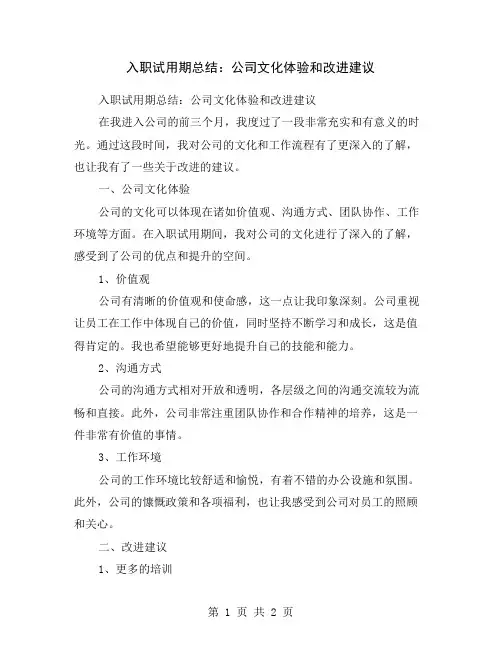 入职试用期总结：公司文化体验和改进建议

入职试用期总结：公司文化体验和改进建议

在我进入公司的前三个月，我度过了一段非常充实和有意义的时光。通过这段时间，我对公司的文化和工作流程有了更深入的了解，也让我有了一些关于改进的建议。

一、公司文化体验

公司的文化可以体现在诸如价值观、沟通方式、团队协作、工作环境等方面。在入职试用期间，我对公司的文化进行了深入的了解，感受到了公司的优点和提升的空间。

1、价值观

公司有清晰的价值观和使命感，这一点让我印象深刻。公司重视让员工在工作中体现自己的价值，同时坚持不断学习和成长，这是值得肯定的。我也希望能够更好地提升自己的技能和能力。

2、沟通方式

公司的沟通方式相对开放和透明，各层级之间的沟通交流较为流畅和直接。此外，公司非常注重团队协作和合作精神的培养，这是一件非常有价值的事情。

3、工作环境

公司的工作环境比较舒适和愉悦，有着不错的办公设施和氛围。此外，公司的慷慨政策和各项福利，也让我感受到公司对员工的照顾和关心。

二、改进建议

1、更多的培训

第 1 页 共 2 页